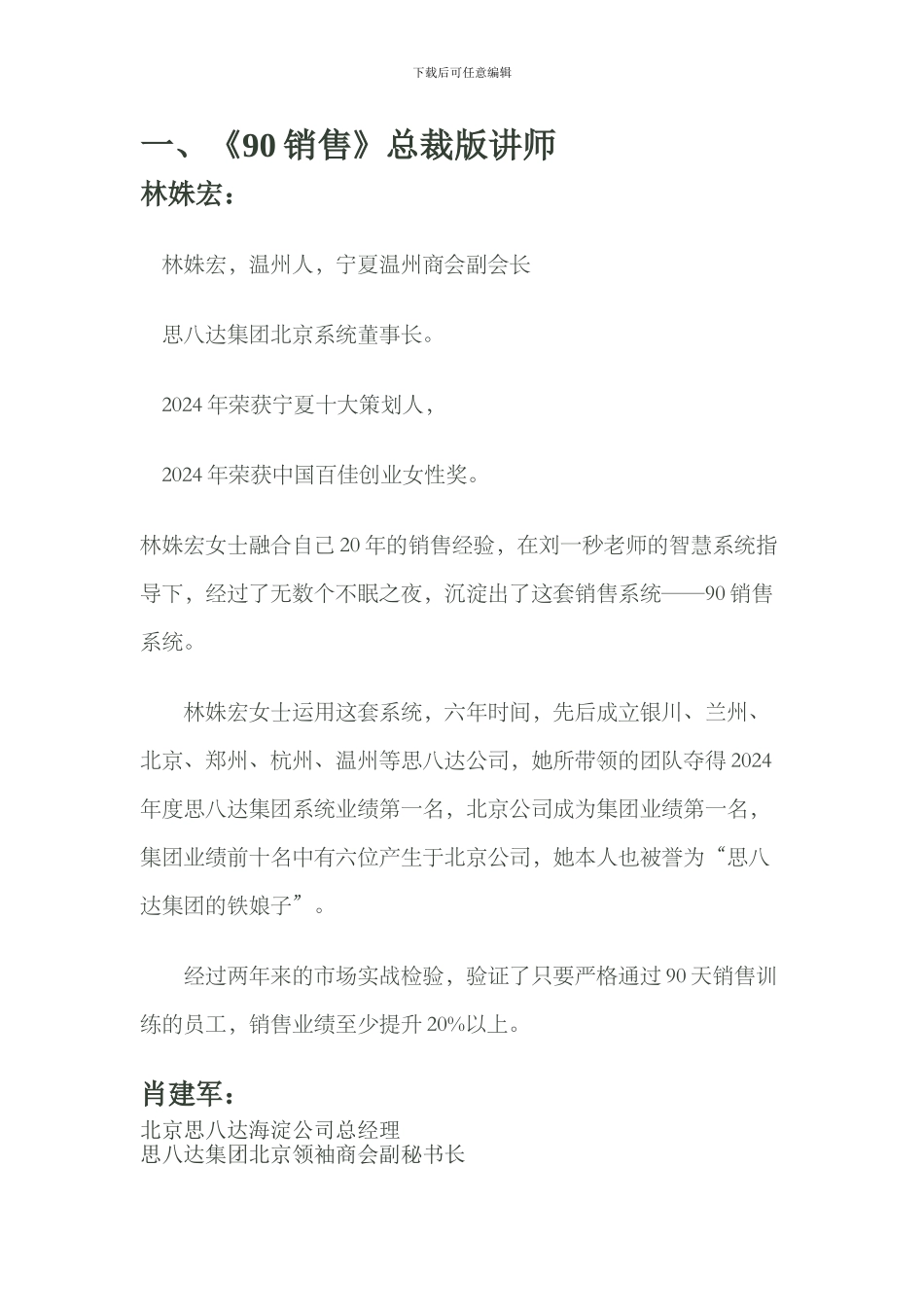 下载后可任意编辑

一、《90 销售》总裁版讲师

林姝宏：

林姝宏，温州人，宁夏温州商会副会长

思八达集团北京系统董事长。

2024 年荣获宁夏十大策划人，

2024 年荣获中国百佳创业女性奖。

林姝宏女士融合自己 20 年的销售经验，在刘一秒老师的智慧系统指导下，经过了无数个不眠之夜，沉淀出了这套销售系统——90 销售系统。

林姝宏女士运用这套系统，六年时间，先后成立银川、兰州、北京、郑州、杭州、温州等思八达公司，她所带领的团队夺得 2024 年度思八达集团系统业绩第一名，北京公司成为集团业绩第一名，集团业绩前十名中有六位产生于北京公司，她本人也被誉为“思八达集团的铁娘子”。

经过两年来的市场实战检验，验证了只要严格通过 90 天销售训练的员工，销售业绩至少提升 20%以上。

肖建军：

北京思八达海淀公司总经理
思八达集团北京领袖商会副秘书长